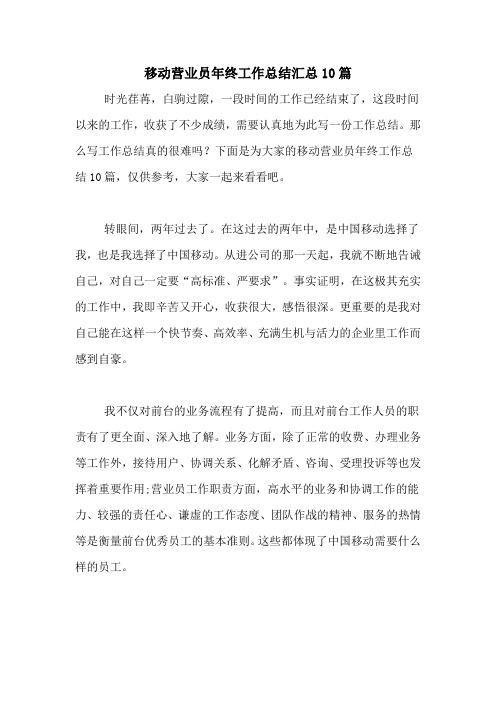 移动营业员年终工作总结汇总10篇

时光荏苒，白驹过隙，一段时间的工作已经结束了，这段时间以来的工作，收获了不少成绩，需要认真地为此写一份工作总结。那么写工作总结真的很难吗？下面是为大家的移动营业员年终工作总结10篇，仅供参考，大家一起来看看吧。

转眼间，两年过去了。在这过去的两年中，是中国移动选择了我，也是我选择了中国移动。从进公司的那一天起，我就不断地告诫自己，对自己一定要“高标准、严要求”。事实证明，在这极其充实的工作中，我即辛苦又开心，收获很大，感悟很深。更重要的是我对自己能在这样一个快节奏、高效率、充满生机与活力的企业里工作而感到自豪。

我不仅对前台的业务流程有了提高，而且对前台工作人员的职责有了更全面、深入地了解。业务方面，除了正常的收费、办理业务等工作外，接待用户、协调关系、化解矛盾、咨询、受理投诉等也发挥着重要作用;营业员工作职责方面，高水平的业务和协调工作的能力、较强的责任心、谦虚的工作态度、团队作战的精神、服务的热情等是衡量前台优秀员工的基本准则。这些都体现了中国移动需要什么样的员工。